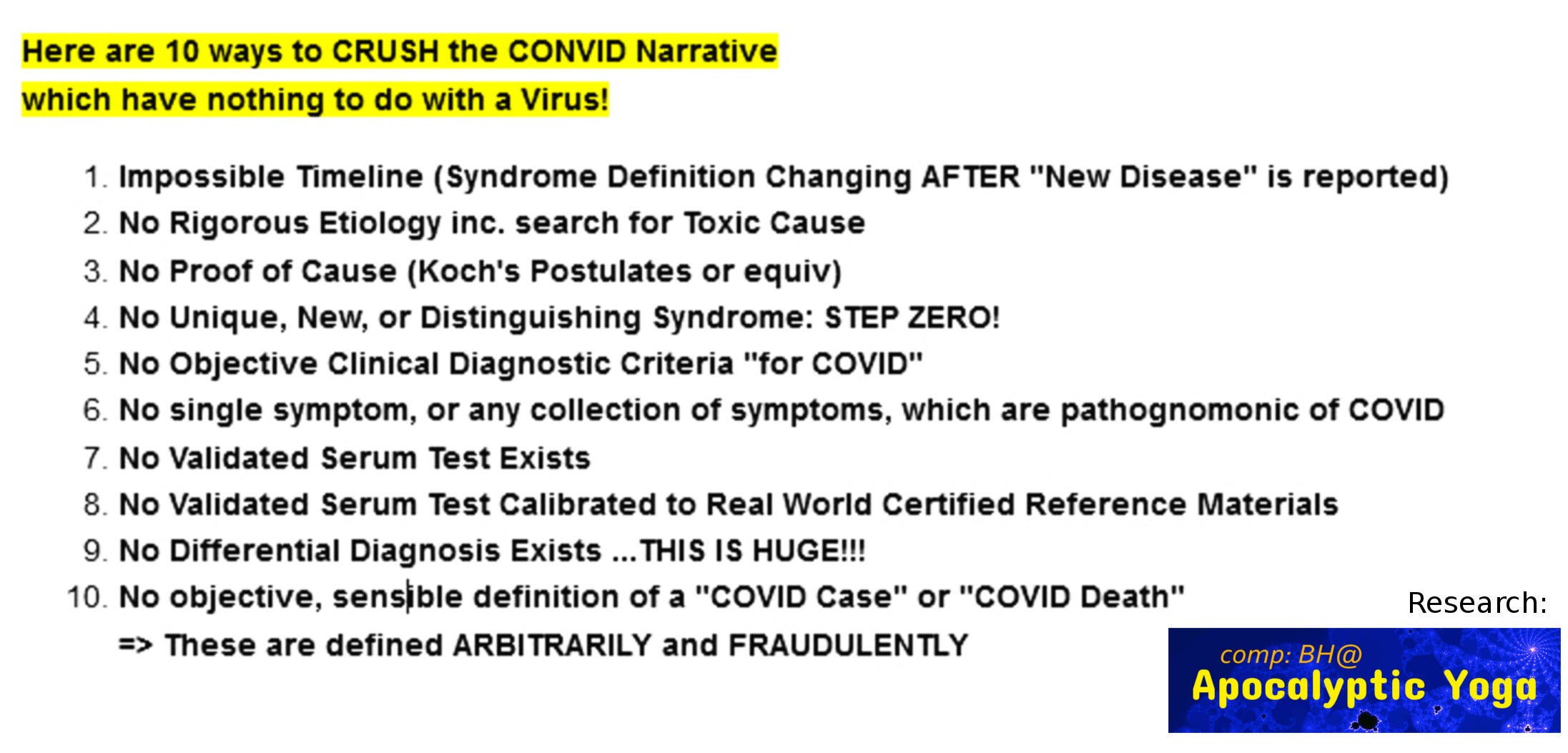 Here are 10 ways to CRUSH the CONVID Narrative which have nothing to do with a Virus!

1. Impossible Timeline (Syndrome Definition Changing AFTER "New Disease" is reported)
2. No Rigorous Etiology inc. search for Toxic Cause
3. No Proof of Cause (Koch's Postulates or equiv)
4. No Unique, New, or Distinguishing Syndrome: STEP ZERO!
5. No Objective Clinical Diagnostic Criteria "for COVID"
6. No single symptom, or any collection of symptoms, which are pathognomonic of COVID
7. No Validated Serum Test Exists
8. No Validated Serum Test Calibrated to Real World Certified Reference Materials
9. No Differential Diagnosis Exists ...THIS IS HUGE!!!
10. No objective, sensible definition of a "COVID Case" or "COVID Death"
=> These are defined ARBITRARILY and FRAUDULENTLY

Research:
comp: BH@
Apocalyptic Yoga